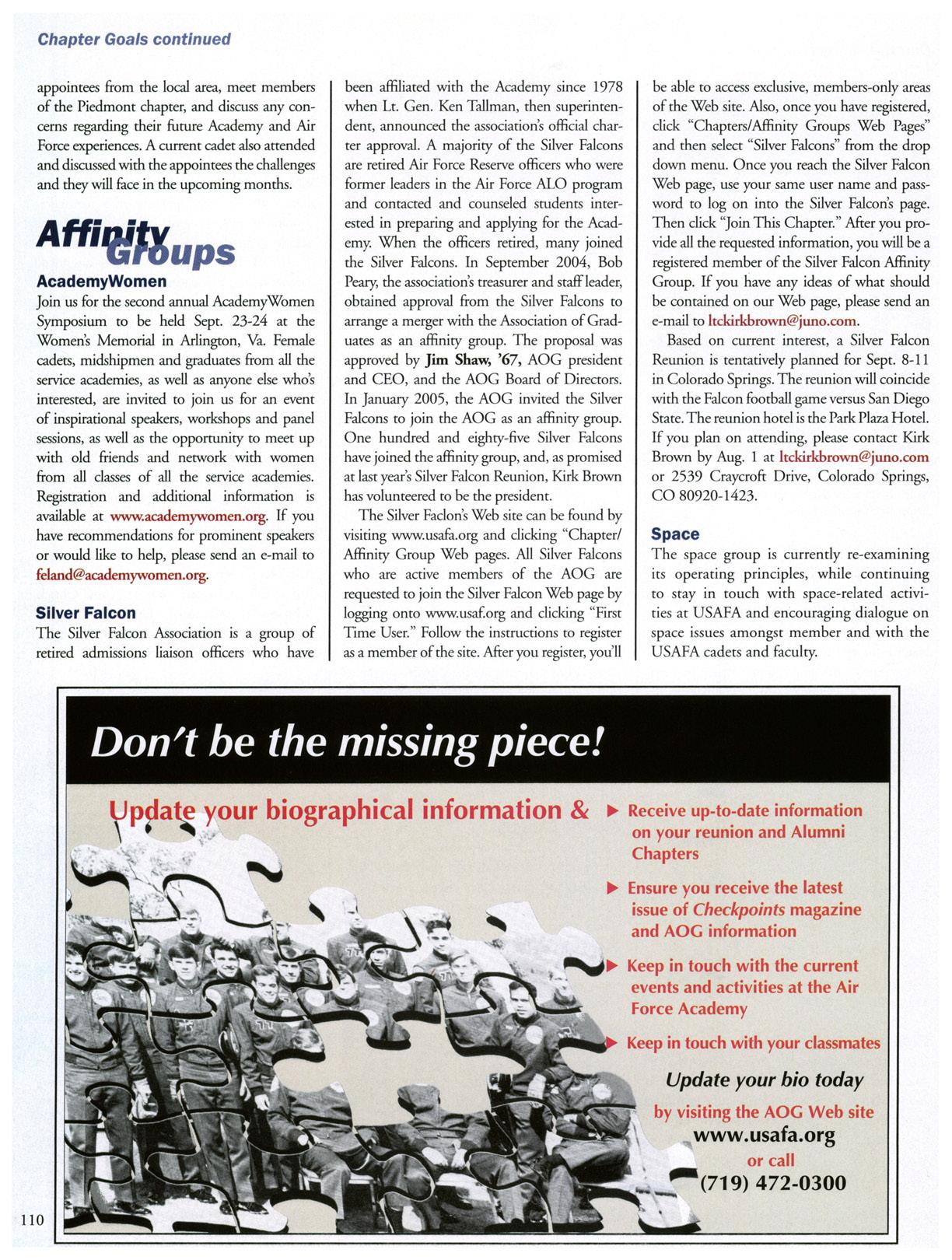 Chapter Goals continued

appointees from the local area, meet members of the Piedmont chapter, and discuss any concerns regarding their future Academy and Air Force experiences. A current cadet also attended and discussed with the appointees the challenges and they will face in the upcoming months.

Affinity Groups

AcademyWomen
Join us for the second annual AcademyWomen Symposium to be held Sept. 23-24 at the Women's Memorial in Arlington, Va. Female cadets, midshipmen and graduates from all the service academies, as well as anyone else who's interested, are invited to join us for an event of inspirational speakers, workshops and panel sessions, as well as the opportunity to meet up with old friends and network with women from all classes of all the service academies. Registration and additional information is available at www.academywomen.org. If you have recommendations for prominent speakers or would like to help, please send an e-mail to feland@academywomen.org.

Silver Falcon
The Silver Falcon Association is a group of retired admissions liaison officers who have been affiliated with the Academy since 1978 when Lt. Gen. Ken Tallman, then superintendent, announced the association's official charter approval. A majority of the Silver Falcons are retired Air Force Reserve officers who were former leaders in the Air Force ALO program and contacted and counseled students interested in preparing and applying for the Academy. When the officers retired, many joined the Silver Falcons. In September 2004, Bob Peary, the association's treasurer and staff leader, obtained approval from the Silver Falcons to arrange a merger with the Association of Graduates as an affinity group. The proposal was approved by Jim Shaw, '67, AOG president and CEO, and the AOG Board of Directors. In January 2005, the AOG invited the Silver Falcons to join the AOG as an affinity group. One hundred and eighty-five Silver Falcons have joined the affinity group, and, as promised at last year's Silver Falcon Reunion, Kirk Brown has volunteered to be the president.

The Silver Faclon's Web site can be found by visiting www.usafa.org and clicking "Chapter/Affinity Group Web pages. All Silver Falcons who are active members of the AOG are requested to join the Silver Falcon Web page by logging onto www.usaf.org and clicking "First Time User." Follow the instructions to register as a member of the site. After you register, you'll be able to access exclusive, members-only areas of the Web site. Also, once you have registered, click "Chapters/Affinity Groups Web Pages" and then select "Silver Falcons" from the drop down menu. Once you reach the Silver Falcon Web page, use your same user name and password to log on into the Silver Falcon's page. Then click "Join This Chapter." After you provide all the requested information, you will be a registered member of the Silver Falcon Affinity Group. If you have any ideas of what should be contained on our Web page, please send an e-mail to ltckirkbrown@juno.com.

Based on current interest, a Silver Falcon Reunion is tentatively planned for Sept. 8-11 in Colorado Springs. The reunion will coincide with the Falcon football game versus San Diego State. The reunion hotel is the Park Plaza Hotel. If you plan on attending, please contact Kirk Brown by Aug. 1 at ltckirkbrown@juno.com or 2539 Craycroft Drive, Colorado Springs, CO 80920-1423.

Space
The space group is currently re-examining its operating principles, while continuing to stay in touch with space-related activities at USAFA and encouraging dialogue on space issues amongst member and with the USAFA cadets and faculty.

Don't be the missing piece!

Update your biographical information &

▶ Receive up-to-date information on your reunion and Alumni Chapters

▶ Ensure you receive the latest issue of Checkpoints magazine and AOG information

▶ Keep in touch with the current events and activities at the Air Force Academy

▶ Keep in touch with your classmates

Update your bio today
by visiting the AOG Web site
www.usafa.org
or call
(719) 472-0300

110